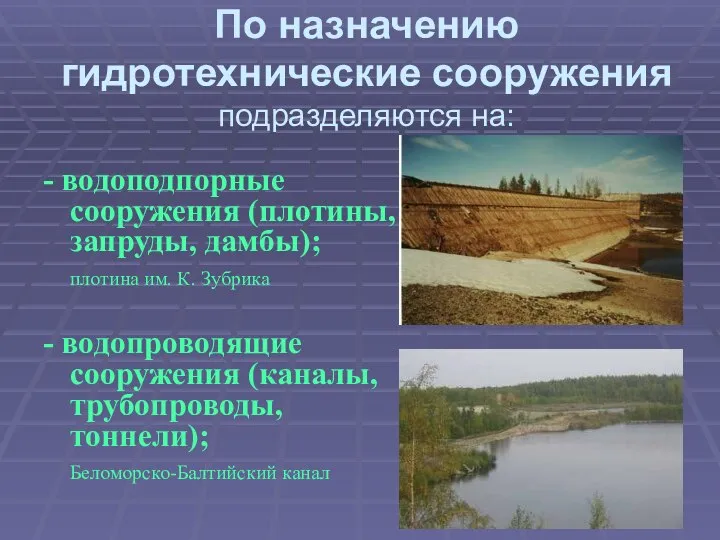 По назначению гидротехнические сооружения подразделяются на:

- водоподпорные сооружения (плотины, запруды, дамбы);

плотина им. К. Зубрика

- водопроводящие сооружения (каналы, трубопроводы, тоннели);

Беломорско-Балтийский канал